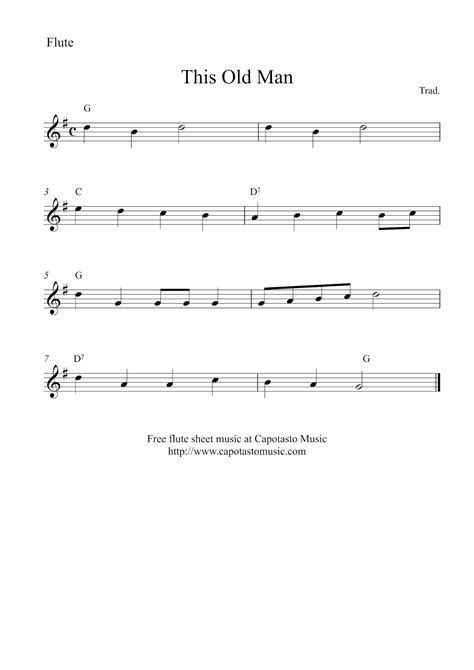 Flute

This Old Man

Trad.

G

3 C

D$^7$

5 G

7 D$^7$

G

Free flute sheet music at Capotasto Music
http://www.capotastomusic.com